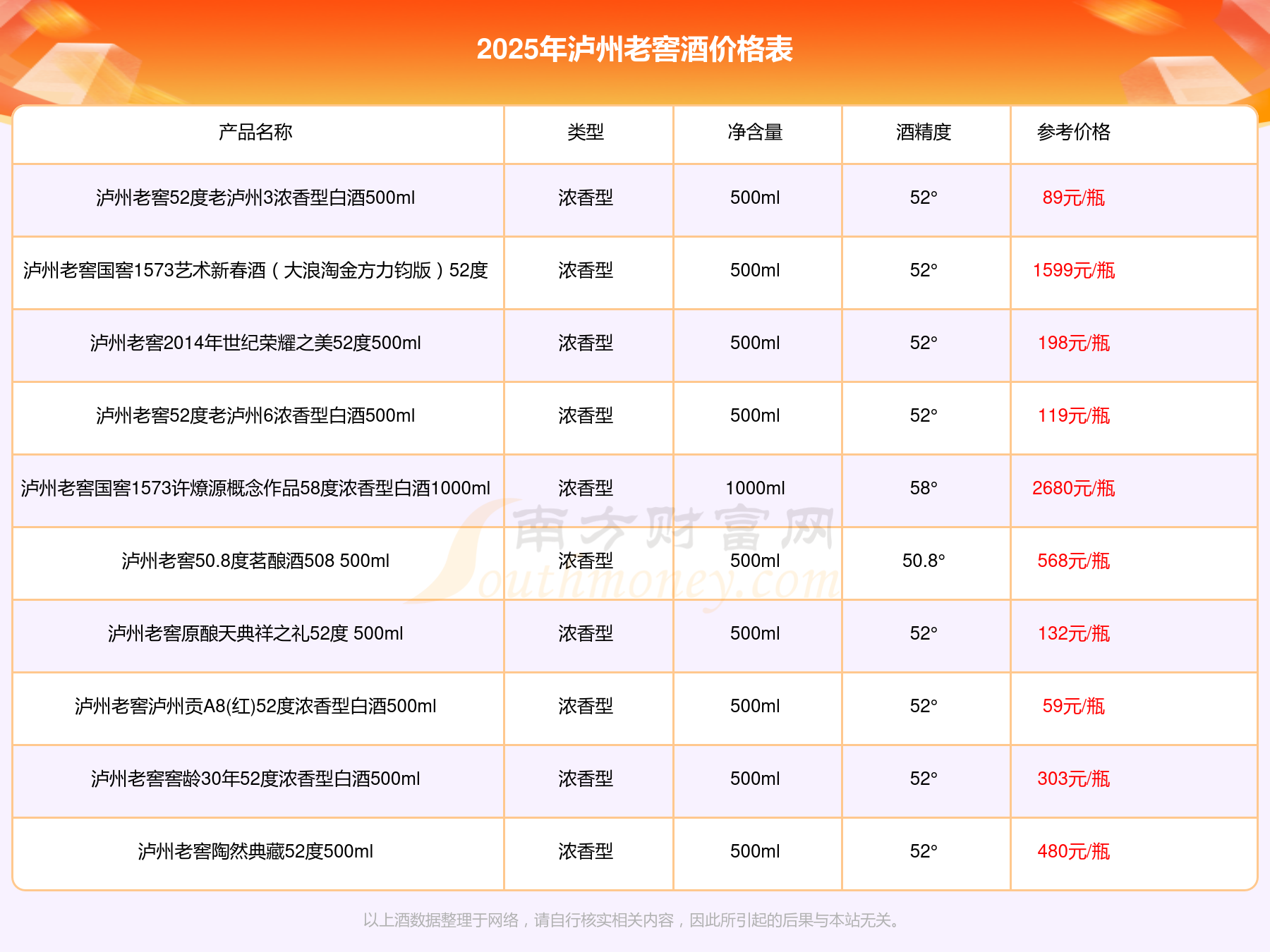 2025年泸州老窖酒价格表

| 产品名称 | 类型 | 净含量 | 酒精度 | 参考价格 |
|---|---|---|---|---|
| 泸州老窖52度老泸州3浓香型白酒500ml | 浓香型 | 500ml | 52° | 89元/瓶 |
| 泸州老窖国窖1573艺术新春酒（大浪淘金方力钧版）52度 | 浓香型 | 500ml | 52° | 1599元/瓶 |
| 泸州老窖2014年世纪荣耀之美52度500ml | 浓香型 | 500ml | 52° | 198元/瓶 |
| 泸州老窖52度老泸州6浓香型白酒500ml | 浓香型 | 500ml | 52° | 119元/瓶 |
| 泸州老窖国窖1573许燎源概念作品58度浓香型白酒1000ml | 浓香型 | 1000ml | 58° | 2680元/瓶 |
| 泸州老窖50.8度茗酿酒508 500ml | 浓香型 | 500ml | 50.8° | 568元/瓶 |
| 泸州老窖原酿天典祥之礼52度 500ml | 浓香型 | 500ml | 52° | 132元/瓶 |
| 泸州老窖泸州贡A8(红)52度浓香型白酒500ml | 浓香型 | 500ml | 52° | 59元/瓶 |
| 泸州老窖窖龄30年52度浓香型白酒500ml | 浓香型 | 500ml | 52° | 303元/瓶 |
| 泸州老窖陶然典藏52度500ml | 浓香型 | 500ml | 52° | 480元/瓶 |

南方财富网 Southmoney.com

以上酒数据整理于网络，请自行核实相关内容，因此所引起的后果与本站无关。